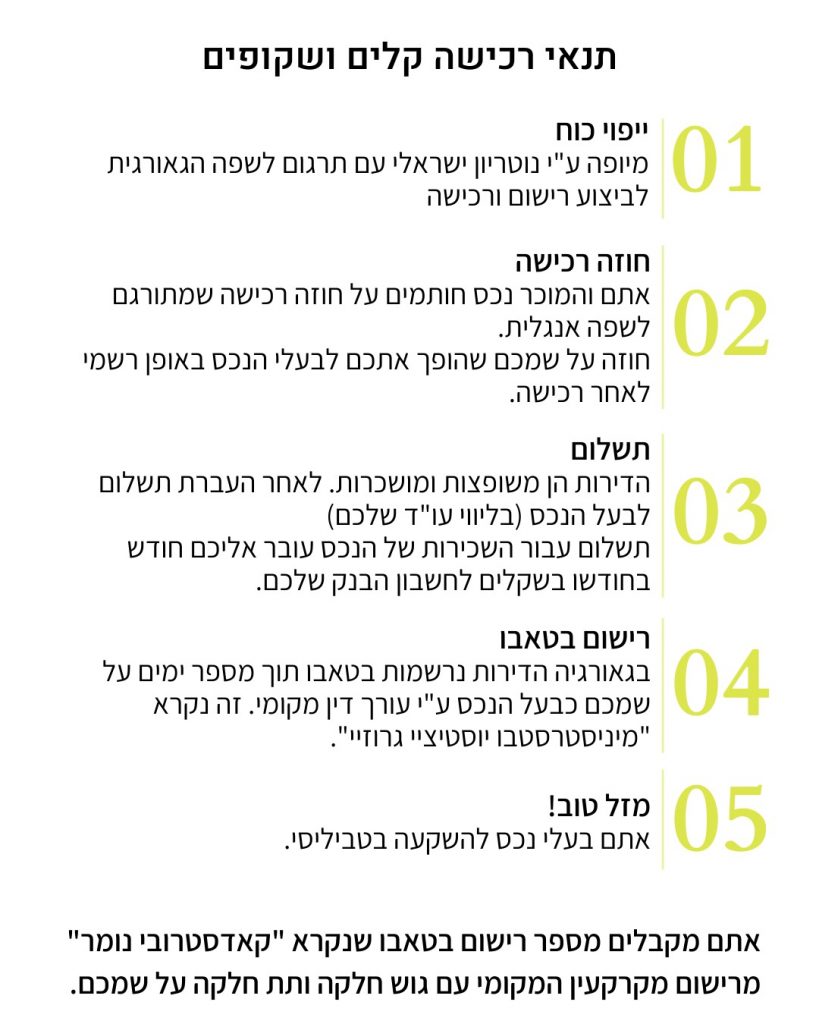 תנאי רכישה קלים ושקופים

01
ייפוי כוח
מיופה ע"י נוטריון ישראלי עם תרגום לשפה הגאורגית לביצוע רישום ורכישה

02
חוזה רכישה
אתם והמוכר נכס חותמים על חוזה רכישה שמתורגם לשפה אנגלית.
חוזה על שמכם שהופך אתכם לבעלי הנכס באופן רשמי לאחר רכישה.

03
תשלום
הדירות הן משופצות ומושכרות. לאחר העברת תשלום לבעל הנכס (בליווי עו"ד שלכם)
תשלום עבור השכירות של הנכס עובר אליכם חודש בחודשו בשקלים לחשבון הבנק שלכם.

04
רישום בטאבו
בגאורגיה הדירות נרשמות בטאבו תוך מספר ימים על שמכם כבעל הנכס ע"י עורך דין מקומי. זה נקרא "מיניסטרסטבו יוסטיציי גרוזיי".

05
מזל טוב!
אתם בעלי נכס להשקעה בטביליסי.

אתם מקבלים מספר רישום בטאבו שנקרא "קאדסטרובי נומר" מרישום מקרקעין המקומי עם גוש חלקה ותת חלקה על שמכם.